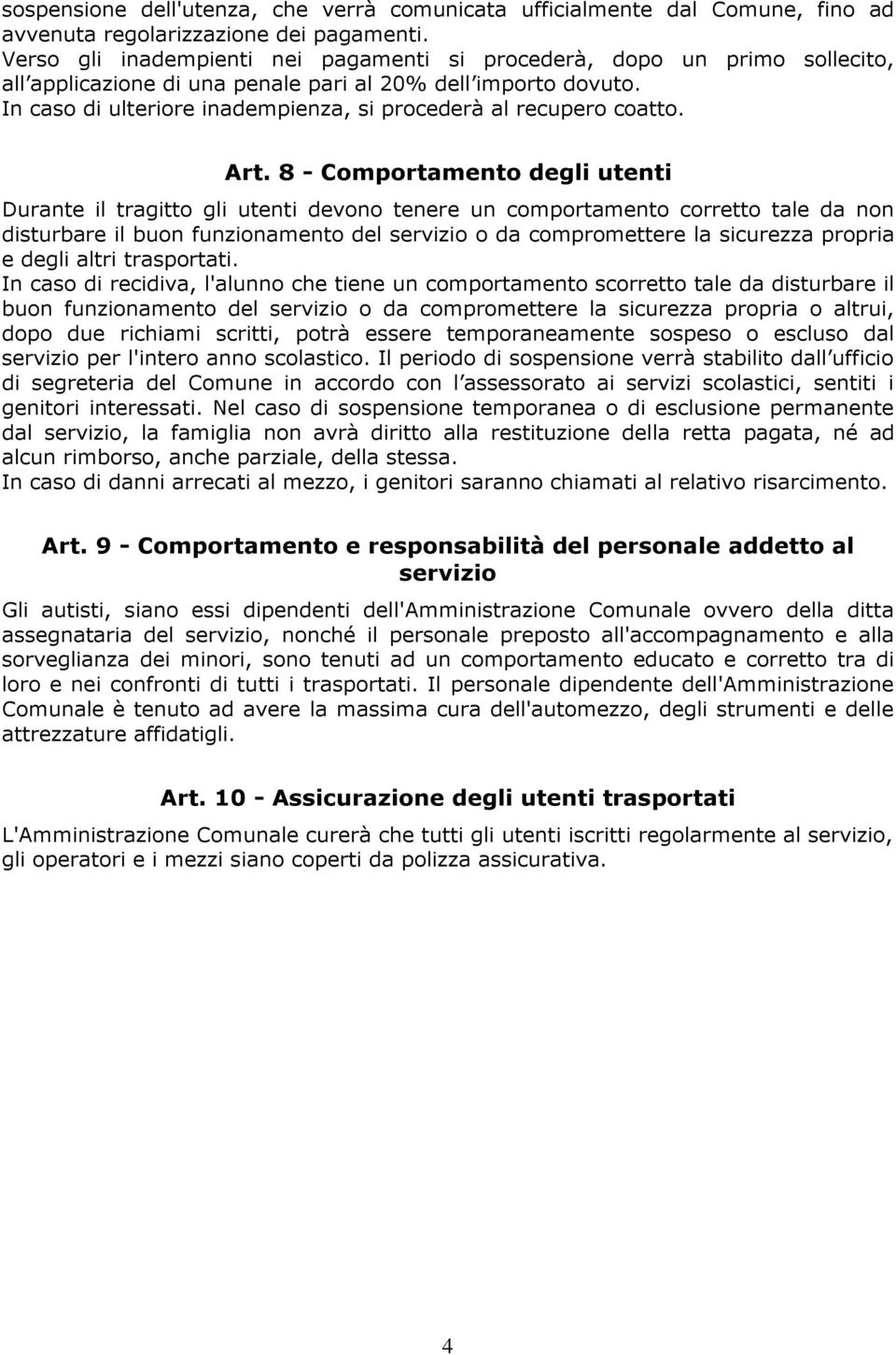 sospensione dell'utenza, che verrà comunicata ufficialmente dal Comune, fino ad avvenuta regolarizzazione dei pagamenti.
Verso gli inadempienti nei pagamenti si procederà, dopo un primo sollecito, all applicazione di una penale pari al 20% dell importo dovuto.
In caso di ulteriore inadempienza, si procederà al recupero coatto.

Art. 8 - Comportamento degli utenti

Durante il tragitto gli utenti devono tenere un comportamento corretto tale da non disturbare il buon funzionamento del servizio o da compromettere la sicurezza propria e degli altri trasportati.
In caso di recidiva, l'alunno che tiene un comportamento scorretto tale da disturbare il buon funzionamento del servizio o da compromettere la sicurezza propria o altrui, dopo due richiami scritti, potrà essere temporaneamente sospeso o escluso dal servizio per l'intero anno scolastico. Il periodo di sospensione verrà stabilito dall ufficio di segreteria del Comune in accordo con l assessorato ai servizi scolastici, sentiti i genitori interessati. Nel caso di sospensione temporanea o di esclusione permanente dal servizio, la famiglia non avrà diritto alla restituzione della retta pagata, né ad alcun rimborso, anche parziale, della stessa.
In caso di danni arrecati al mezzo, i genitori saranno chiamati al relativo risarcimento.

Art. 9 - Comportamento e responsabilità del personale addetto al servizio

Gli autisti, siano essi dipendenti dell'Amministrazione Comunale ovvero della ditta assegnataria del servizio, nonché il personale preposto all'accompagnamento e alla sorveglianza dei minori, sono tenuti ad un comportamento educato e corretto tra di loro e nei confronti di tutti i trasportati. Il personale dipendente dell'Amministrazione Comunale è tenuto ad avere la massima cura dell'automezzo, degli strumenti e delle attrezzature affidatigli.

Art. 10 - Assicurazione degli utenti trasportati

L'Amministrazione Comunale curerà che tutti gli utenti iscritti regolarmente al servizio, gli operatori e i mezzi siano coperti da polizza assicurativa.

4